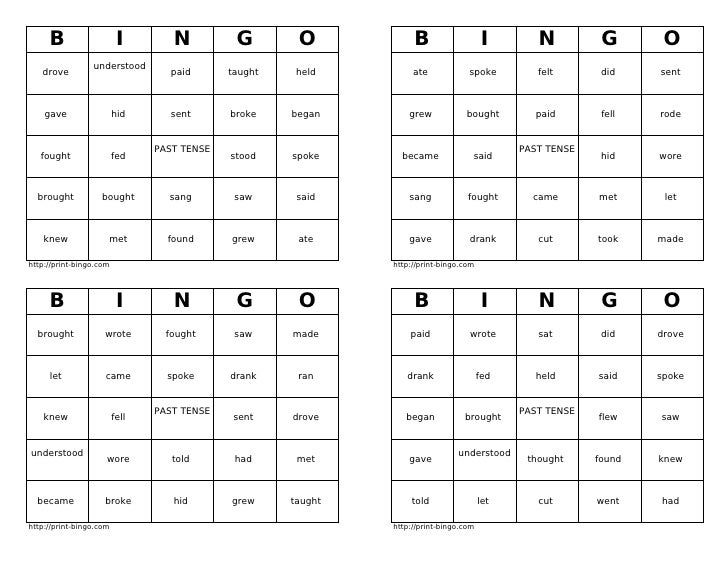 | B | I | N | G | O |
|---|---|---|---|---|
| drove | understood | paid | taught | held |
| gave | hid | sent | broke | began |
| fought | fed | PAST TENSE | stood | spoke |
| brought | bought | sang | saw | said |
| knew | met | found | grew | ate |

http://print-bingo.com

| B | I | N | G | O |
|---|---|---|---|---|
| ate | spoke | felt | did | sent |
| grew | bought | paid | fell | rode |
| became | said | PAST TENSE | hid | wore |
| sang | fought | came | met | let |
| gave | drank | cut | took | made |

http://print-bingo.com

| B | I | N | G | O |
|---|---|---|---|---|
| brought | wrote | fought | saw | made |
| let | came | spoke | drank | ran |
| knew | fell | PAST TENSE | sent | drove |
| understood | wore | told | had | met |
| became | broke | hid | grew | taught |

http://print-bingo.com

| B | I | N | G | O |
|---|---|---|---|---|
| paid | wrote | sat | did | drove |
| drank | fed | held | said | spoke |
| began | brought | PAST TENSE | flew | saw |
| gave | understood | thought | found | knew |
| told | let | cut | went | had |

http://print-bingo.com